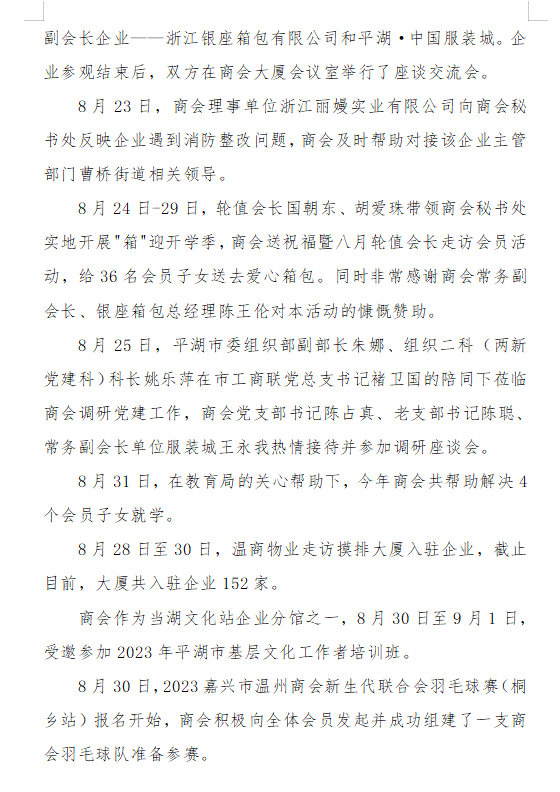 副会长企业——浙江银座箱包有限公司和平湖·中国服装城。企业参观结束后，双方在商会大厦会议室举行了座谈交流会。

8月23日，商会理事单位浙江丽嫚实业有限公司向商会秘书处反映企业遇到消防整改问题，商会及时帮助对接该企业主管部门曹桥街道相关领导。

8月24日-29日，轮值会长国朝东、胡爱珠带领商会秘书处实地开展"箱"迎开学季，商会送祝福暨八月轮值会长走访会员活动，给36名会员子女送去爱心箱包。同时非常感谢商会常务副会长、银座箱包总经理陈王伦对本活动的慷慨赞助。

8月25日，平湖市委组织部副部长朱娜、组织二科（两新党建科）科长姚乐萍在市工商联党总支书记褚卫国的陪同下莅临商会调研党建工作，商会党支部书记陈占真、老支部书记陈聪、常务副会长单位服装城王永我热情接待并参加调研座谈会。

8月31日，在教育局的关心帮助下，今年商会共帮助解决4个会员子女就学。

8月28日至30日，温商物业走访摸排大厦入驻企业，截止目前，大厦共入驻企业152家。

商会作为当湖文化站企业分馆之一，8月30日至9月1日，受邀参加2023年平湖市基层文化工作者培训班。

8月30日，2023嘉兴市温州商会新生代联合会羽毛球赛（桐乡站）报名开始，商会积极向全体会员发起并成功组建了一支商会羽毛球队准备参赛。